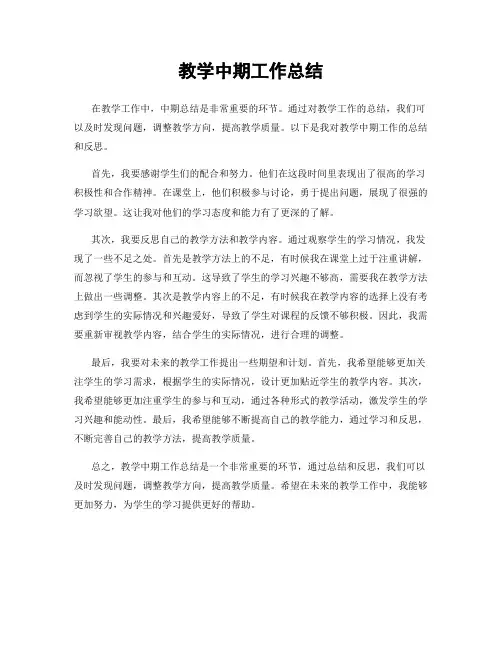 教学中期工作总结

在教学工作中，中期总结是非常重要的环节。通过对教学工作的总结，我们可以及时发现问题，调整教学方向，提高教学质量。以下是我对教学中期工作的总结和反思。

首先，我要感谢学生们的配合和努力。他们在这段时间里表现出了很高的学习积极性和合作精神。在课堂上，他们积极参与讨论，勇于提出问题，展现了很强的学习欲望。这让我对他们的学习态度和能力有了更深的了解。

其次，我要反思自己的教学方法和教学内容。通过观察学生的学习情况，我发现了一些不足之处。首先是教学方法上的不足，有时候我在课堂上过于注重讲解，而忽视了学生的参与和互动。这导致了学生的学习兴趣不够高，需要我在教学方法上做出一些调整。其次是教学内容上的不足，有时候我在教学内容的选择上没有考虑到学生的实际情况和兴趣爱好，导致了学生对课程的反馈不够积极。因此，我需要重新审视教学内容，结合学生的实际情况，进行合理的调整。

最后，我要对未来的教学工作提出一些期望和计划。首先，我希望能够更加关注学生的学习需求，根据学生的实际情况，设计更加贴近学生的教学内容。其次，我希望能够更加注重学生的参与和互动，通过各种形式的教学活动，激发学生的学习兴趣和能动性。最后，我希望能够不断提高自己的教学能力，通过学习和反思，不断完善自己的教学方法，提高教学质量。

总之，教学中期工作总结是一个非常重要的环节，通过总结和反思，我们可以及时发现问题，调整教学方向，提高教学质量。希望在未来的教学工作中，我能够更加努力，为学生的学习提供更好的帮助。